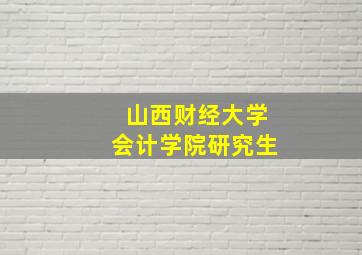 山西财经大学
会计学院研究生